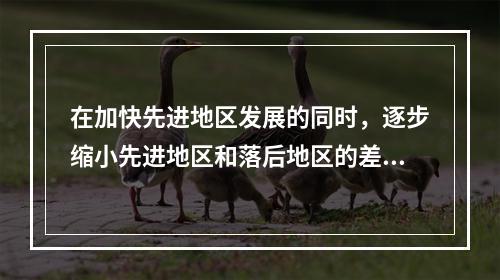 在加快先进地区发展的同时，逐步缩小先进地区和落后地区的差...